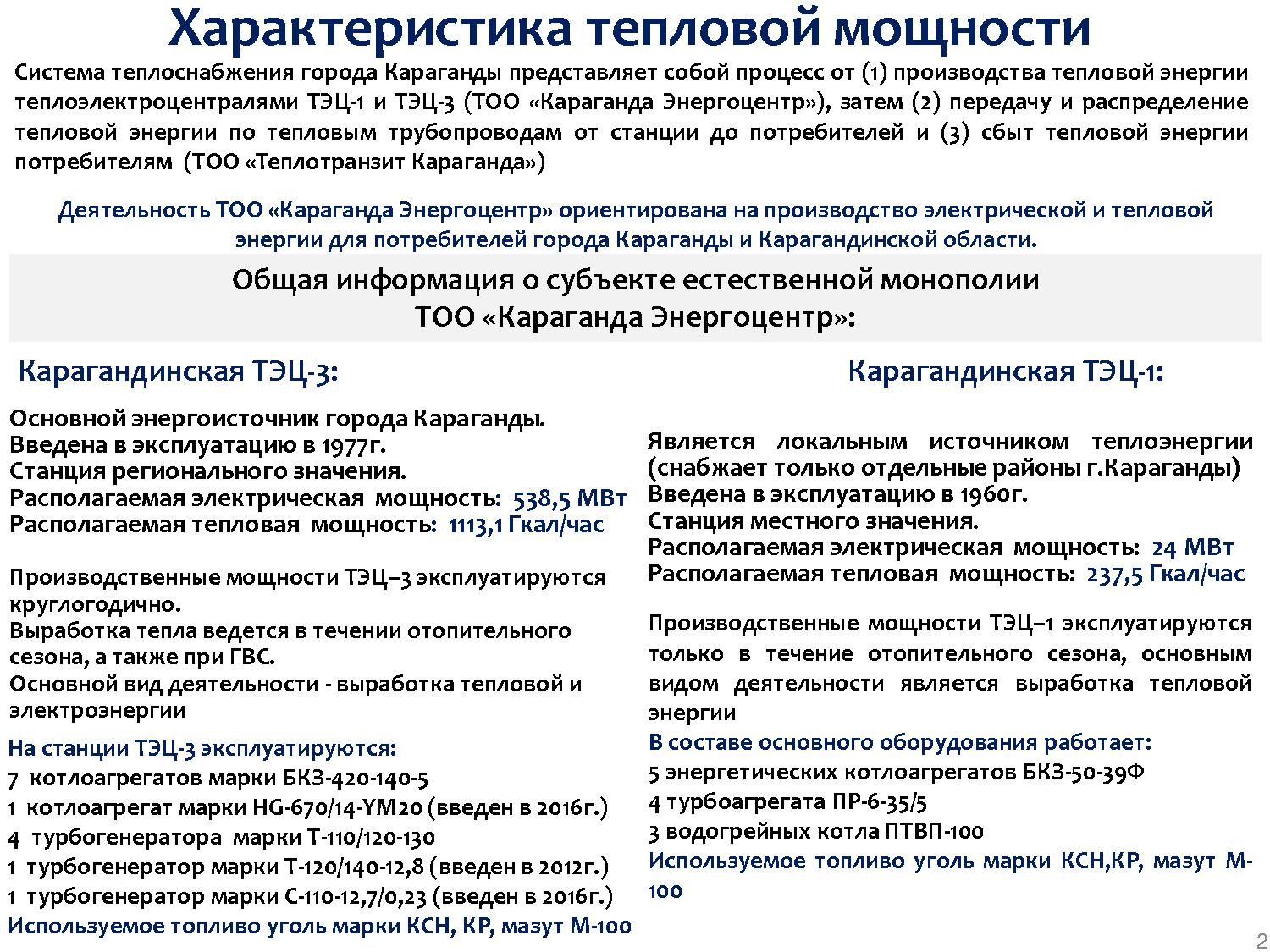 Характеристика тепловой мощности

Система теплоснабжения города Караганды представляет собой процесс от (1) производства тепловой энергии теплоэлектроцентралями ТЭЦ-1 и ТЭЦ-3 (ТОО «Караганда Энергоцентр»), затем (2) передачу и распределение тепловой энергии по тепловым трубопроводам от станции до потребителей и (3) сбыт тепловой энергии потребителям (ТОО «Теплотранзит Караганда»)

Деятельность ТОО «Караганда Энергоцентр» ориентирована на производство электрической и тепловой энергии для потребителей города Караганды и Карагандинской области.

Общая информация о субъекте естественной монополии ТОО «Караганда Энергоцентр»:

Карагандинская ТЭЦ-3:

Основной энергоисточник города Караганды.
Введена в эксплуатацию в 1977г.
Станция регионального значения.
Располагаемая электрическая мощность: 538,5 МВт
Располагаемая тепловая мощность: 1113,1 Гкал/час

Производственные мощности ТЭЦ–3 эксплуатируются круглогодично.
Выработка тепла ведется в течении отопительного сезона, а также при ГВС.
Основной вид деятельности - выработка тепловой и электроэнергии

На станции ТЭЦ-3 эксплуатируются:
7 котлоагрегатов марки БКЗ-420-140-5
1 котлоагрегат марки HG-670/14-YM20 (введен в 2016г.)
4 турбогенератора марки Т-110/120-130
1 турбогенератор марки Т-120/140-12,8 (введен в 2012г.)
1 турбогенератор марки С-110-12,7/0,23 (введен в 2016г.)
Используемое топливо уголь марки КСН, КР, мазут М-100

Карагандинская ТЭЦ-1:

Является локальным источником теплоэнергии (снабжает только отдельные районы г.Караганды)
Введена в эксплуатацию в 1960г.
Станция местного значения.
Располагаемая электрическая мощность: 24 МВт
Располагаемая тепловая мощность: 237,5 Гкал/час

Производственные мощности ТЭЦ–1 эксплуатируются только в течение отопительного сезона, основным видом деятельности является выработка тепловой энергии
В составе основного оборудования работает:
5 энергетических котлоагрегатов БКЗ-50-39Ф
4 турбоагрегата ПР-6-35/5
3 водогрейных котла ПТВП-100
Используемое топливо уголь марки КСН,КР, мазут М-100

2